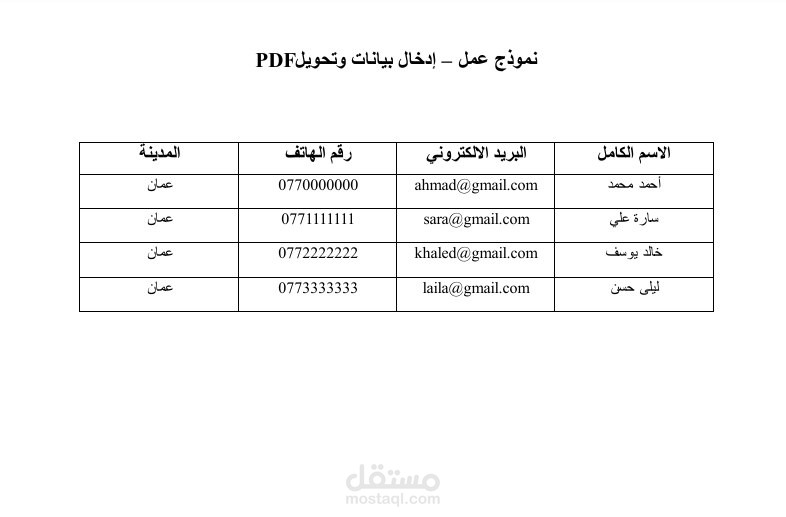 نموذج عمل – إدخال بيانات وتحويلPDF

| الاسم الكامل | البريد الالكتروني | رقم الهاتف | المدينة |
|---|---|---|---|
| أحمد محمد | ahmad@gmail.com | 0770000000 | عمان |
| سارة علي | sara@gmail.com | 0771111111 | عمان |
| خالد يوسف | khaled@gmail.com | 0772222222 | عمان |
| ليلى حسن | laila@gmail.com | 0773333333 | عمان |

مستقل
mostaql.com